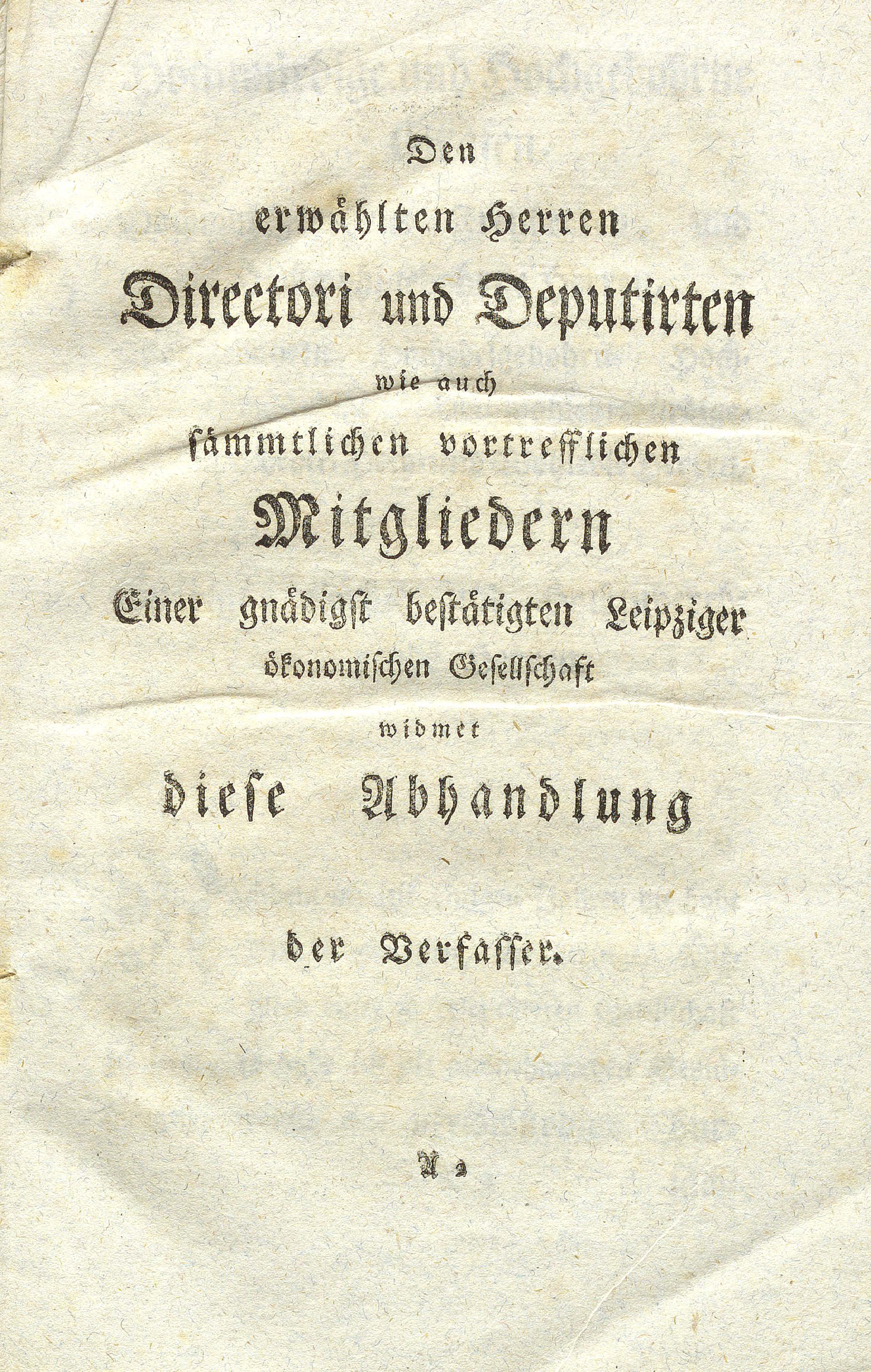 Den
erwählten Herren
Directori und Deputirten
wie auch
sämmtlichen vortrefflichen
Mitgliedern
Einer gnädigst bestätigten Leipziger
ökonomischen Gesellschaft
widmet
diese Abhandlung

der Verfasser.

A 2